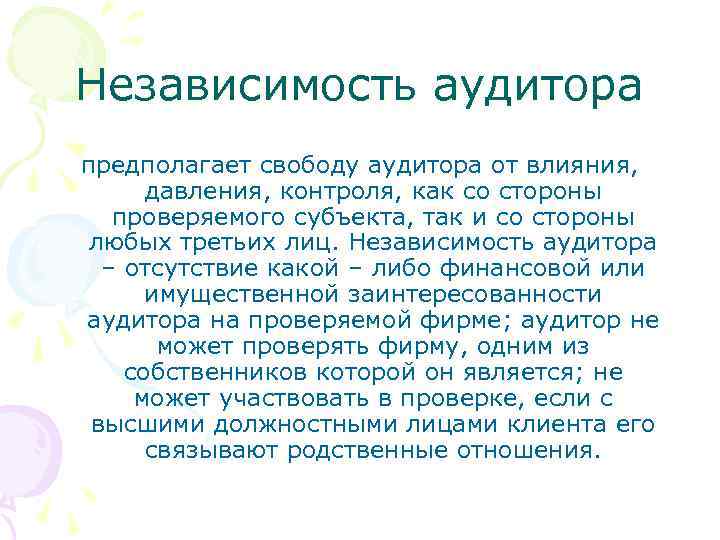 Независимость аудитора

предполагает свободу аудитора от влияния, давления, контроля, как со стороны проверяемого субъекта, так и со стороны любых третьих лиц. Независимость аудитора – отсутствие какой – либо финансовой или имущественной заинтересованности аудитора на проверяемой фирме; аудитор не может проверять фирму, одним из собственников которой он является; не может участвовать в проверке, если с высшими должностными лицами клиента его связывают родственные отношения.